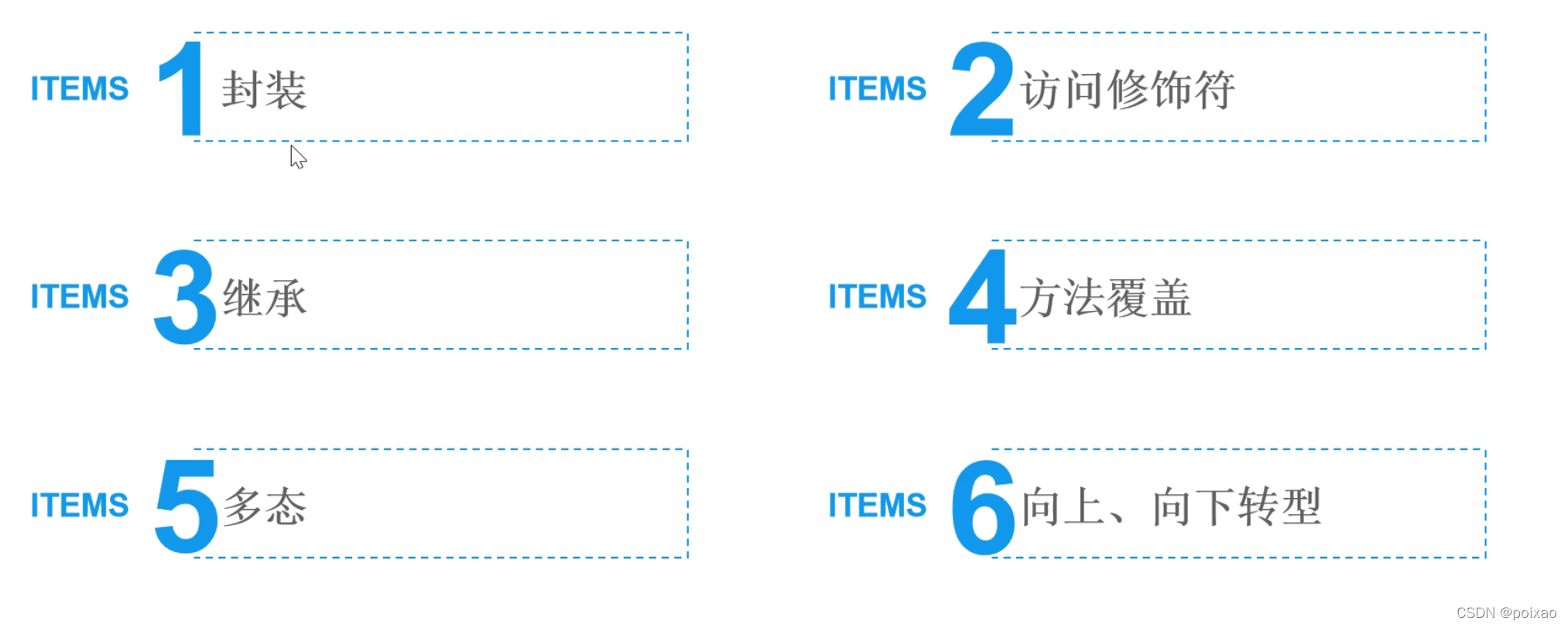 ITEMS 1 封装

ITEMS 2 访问修饰符

ITEMS 3 继承

ITEMS 4 方法覆盖

ITEMS 5 多态

ITEMS 6 向上、向下转型

CSDN @poixao